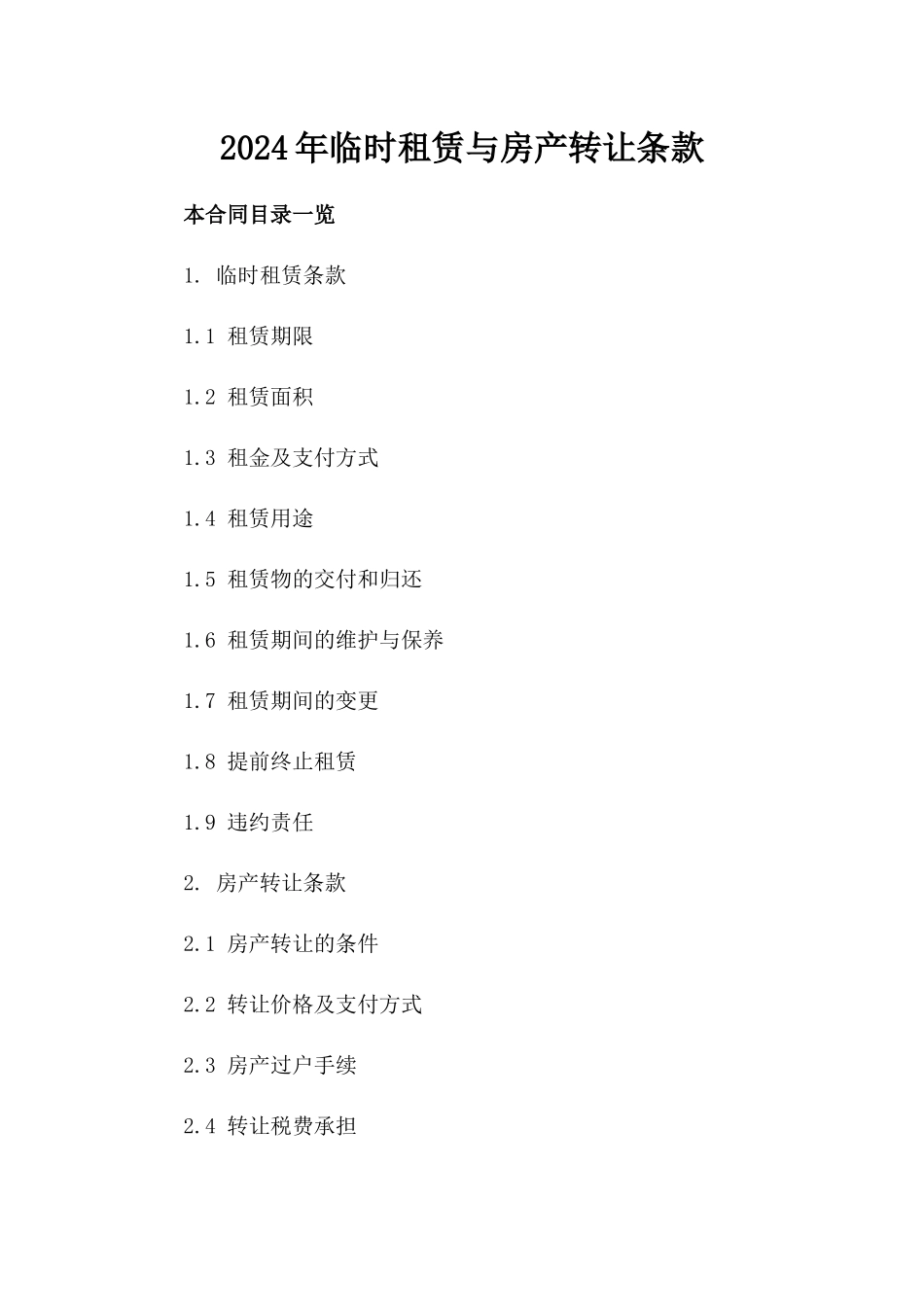 2024年临时租赁与房产转让条款

本合同目录一览

1. 临时租赁条款

1.1 租赁期限

1.2 租赁面积

1.3 租金及支付方式

1.4 租赁用途

1.5 租赁物的交付和归还

1.6 租赁期间的维护与保养

1.7 租赁期间的变更

1.8 提前终止租赁

1.9 违约责任

2. 房产转让条款

2.1 房产转让的条件

2.2 转让价格及支付方式

2.3 房产过户手续

2.4 转让税费承担